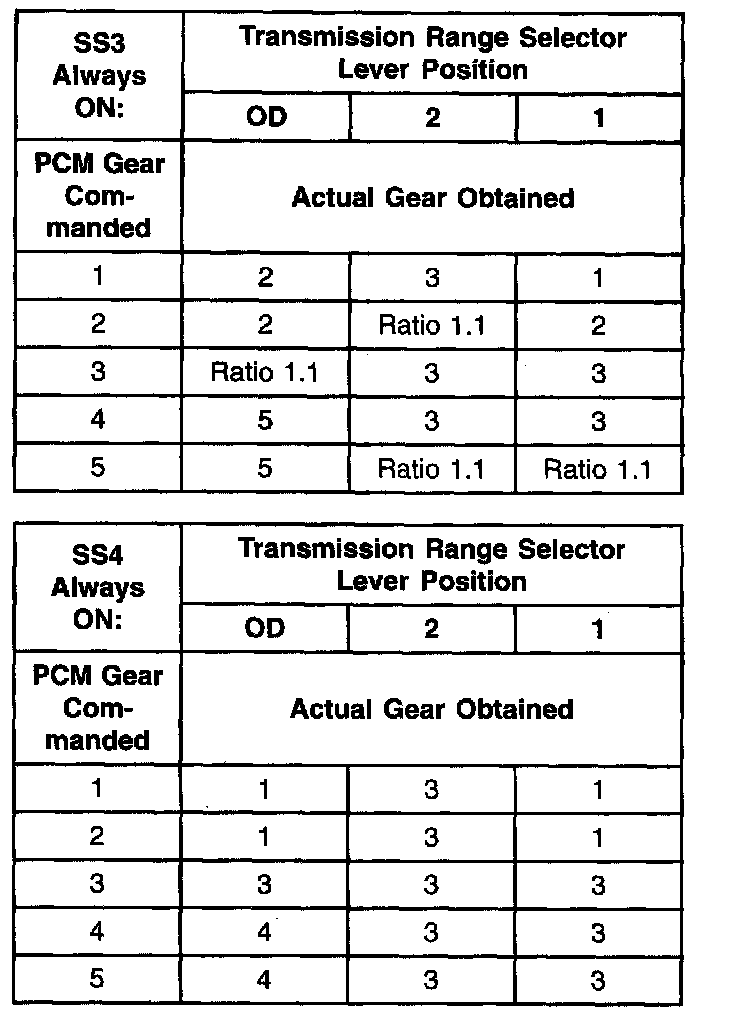 | SS3 Always ON: | Transmission Range Selector Lever Position | | |
|---|---|---|---|
| | OD | 2 | 1 |
| PCM Gear Commanded | Actual Gear Obtained | | |
| 1 | 2 | 3 | 1 |
| 2 | 2 | Ratio 1.1 | 2 |
| 3 | Ratio 1.1 | 3 | 3 |
| 4 | 5 | 3 | 3 |
| 5 | 5 | Ratio 1.1 | Ratio 1.1 |

| SS4 Always ON: | Transmission Range Selector Lever Position | | |
|---|---|---|---|
| | OD | 2 | 1 |
| PCM Gear Commanded | Actual Gear Obtained | | |
| 1 | 1 | 3 | 1 |
| 2 | 1 | 3 | 1 |
| 3 | 3 | 3 | 3 |
| 4 | 4 | 3 | 3 |
| 5 | 4 | 3 | 3 |